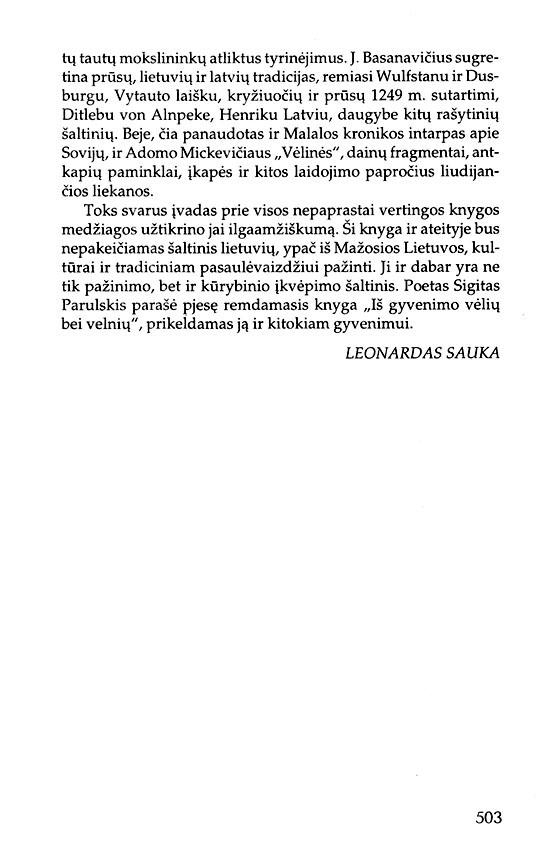 tų tautų mokslininkų atliktus tyrinėjimus. J. Basanavičius sugretina prūsų, lietuvių ir latvių tradicijas, remiasi Wulfstanu ir Dusburgu, Vytauto laišku, kryžiuočių ir prūsų 1249 m. sutartimi, Ditlebu von Alnpeke, Henriku Latviu, daugybe kitų rašytinių šaltinių. Beje, čia panaudotas ir Malalos kronikos intarpas apie Sovijų, ir Adomo Mickevičiaus „Vėlinės", dainų fragmentai, antkapių paminklai, įkapės ir kitos laidojimo papročius liudijančios liekanos.

Toks svarus įvadas prie visos nepaprastai vertingos knygos medžiagos užtikrino jai ilgaamžiškumą. Ši knyga ir ateityje bus nepakeičiamas šaltinis lietuvių, ypač iš Mažosios Lietuvos, kultūrai ir tradiciniam pasaulėvaizdžiui pažinti. Ji ir dabar yra ne tik pažinimo, bet ir kūrybinio įkvėpimo šaltinis. Poetas Sigitas Parulskis parašė pjesę remdamasis knyga „Iš gyvenimo vėlių bei velnių", prikeldamas ją ir kitokiam gyvenimui.

LEONARDAS SAUKA

503